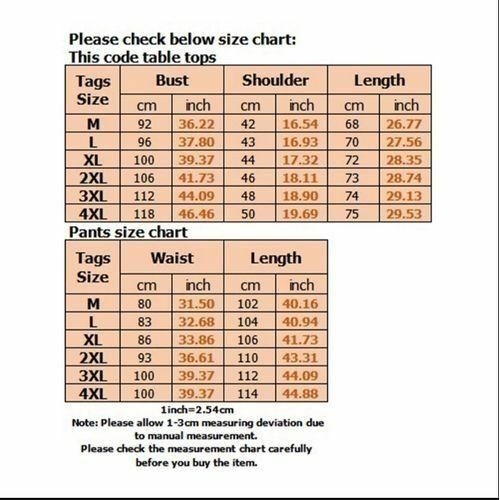 Please check below size chart:
This code table tops

| Tags Size | Bust cm | Bust inch | Shoulder cm | Shoulder inch | Length cm | Length inch |
|---|---|---|---|---|---|---|
| M | 92 | 36.22 | 42 | 16.54 | 68 | 26.77 |
| L | 96 | 37.80 | 43 | 16.93 | 70 | 27.56 |
| XL | 100 | 39.37 | 44 | 17.32 | 72 | 28.35 |
| 2XL | 106 | 41.73 | 46 | 18.11 | 73 | 28.74 |
| 3XL | 112 | 44.09 | 48 | 18.90 | 74 | 29.13 |
| 4XL | 118 | 46.46 | 50 | 19.69 | 75 | 29.53 |

Pants size chart

| Tags Size | Waist cm | Waist inch | Length cm | Length inch |
|---|---|---|---|---|
| M | 80 | 31.50 | 102 | 40.16 |
| L | 83 | 32.68 | 104 | 40.94 |
| XL | 86 | 33.86 | 106 | 41.73 |
| 2XL | 93 | 36.61 | 110 | 43.31 |
| 3XL | 100 | 39.37 | 112 | 44.09 |
| 4XL | 100 | 39.37 | 114 | 44.88 |

1inch=2.54cm
Note: Please allow 1-3cm measuring deviation due to manual measurement.
Please check the measurement chart carefully before you buy the item.